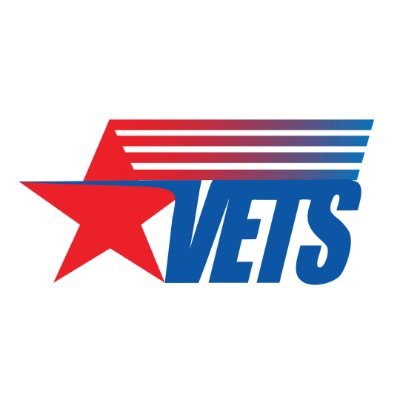 VETS